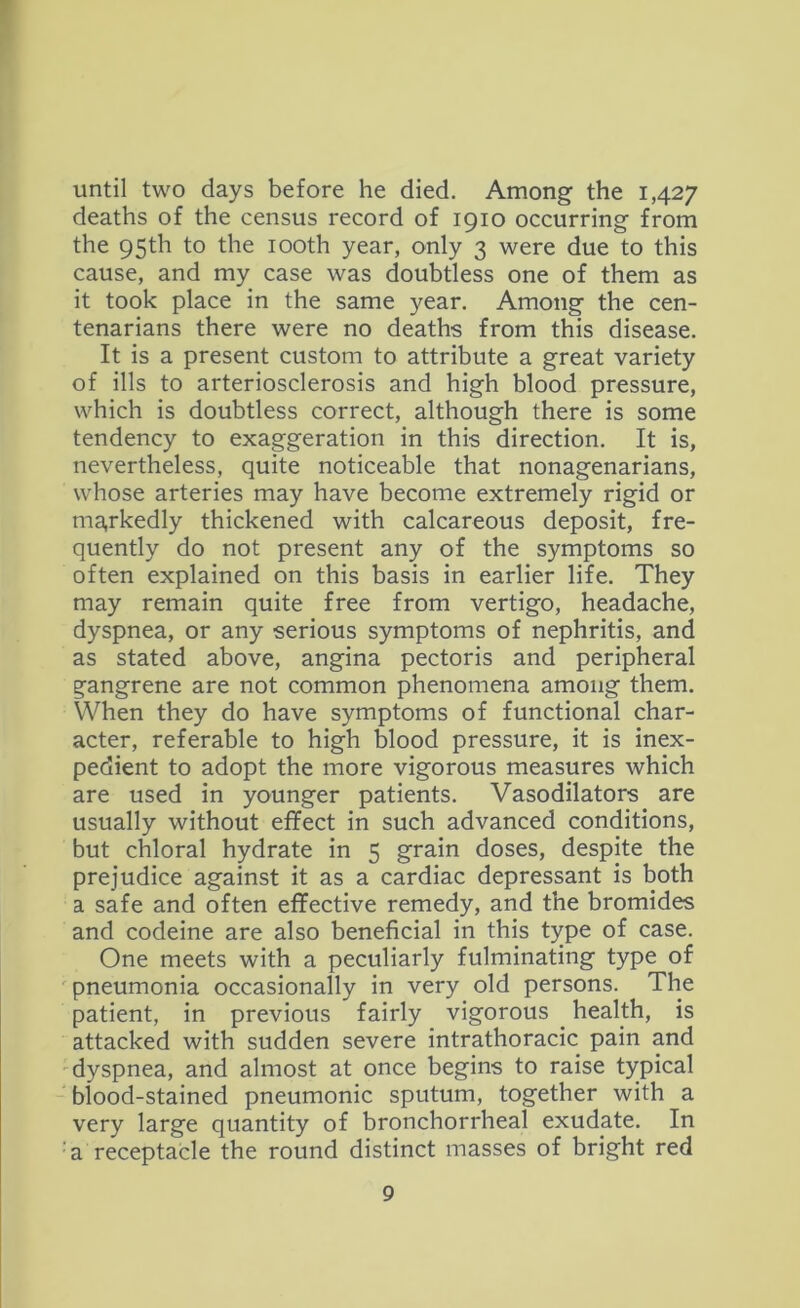 until two days before he died. Among the 1,427 deaths of the census record of 1910 occurring from the 95th to the 100th year, only 3 were due to this cause, and my case was doubtless one of them as it took place in the same year. Among the centenarians there were no deaths from this disease.

It is a present custom to attribute a great variety of ills to arteriosclerosis and high blood pressure, which is doubtless correct, although there is some tendency to exaggeration in this direction. It is, nevertheless, quite noticeable that nonagenarians, whose arteries may have become extremely rigid or markedly thickened with calcareous deposit, frequently do not present any of the symptoms so often explained on this basis in earlier life. They may remain quite free from vertigo, headache, dyspnea, or any serious symptoms of nephritis, and as stated above, angina pectoris and peripheral gangrene are not common phenomena among them. When they do have symptoms of functional character, referable to high blood pressure, it is inexpedient to adopt the more vigorous measures which are used in younger patients. Vasodilators are usually without effect in such advanced conditions, but chloral hydrate in 5 grain doses, despite the prejudice against it as a cardiac depressant is both a safe and often effective remedy, and the bromides and codeine are also beneficial in this type of case.

One meets with a peculiarly fulminating type of pneumonia occasionally in very old persons. The patient, in previous fairly vigorous health, is attacked with sudden severe intrathoracic pain and dyspnea, and almost at once begins to raise typical blood-stained pneumonic sputum, together with a very large quantity of bronchorrheal exudate. In a receptacle the round distinct masses of bright red

9